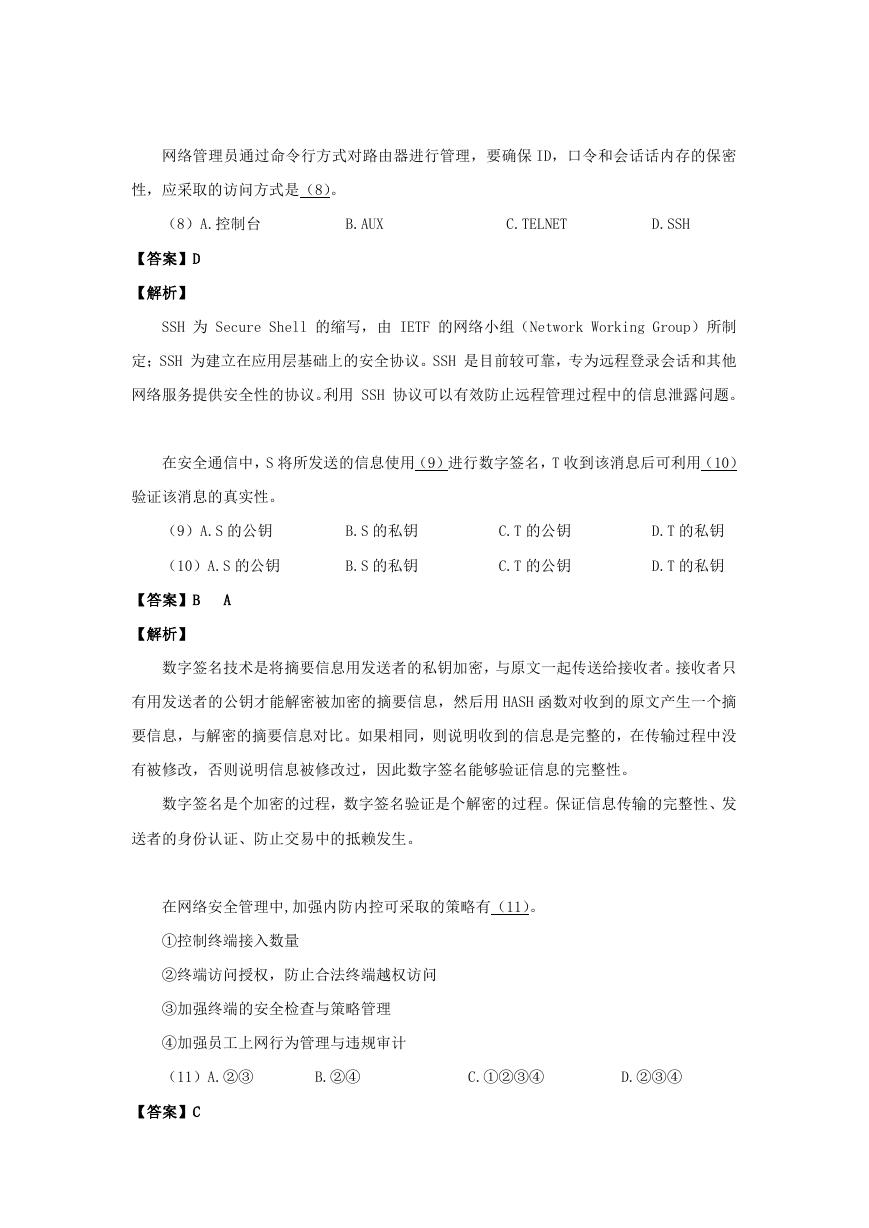 网络管理员通过命令行方式对路由器进行管理，要确保 ID，口令和会话话内存的保密性，应采取的访问方式是（8）。

（8）A.控制台　B.AUX　C.TELNET　D.SSH

【答案】D

【解析】

SSH 为 Secure Shell 的缩写，由 IETF 的网络小组（Network Working Group）所制定；SSH 为建立在应用层基础上的安全协议。SSH 是目前较可靠，专为远程登录会话和其他网络服务提供安全性的协议。利用 SSH 协议可以有效防止远程管理过程中的信息泄露问题。

在安全通信中，S 将所发送的信息使用（9）进行数字签名，T 收到该消息后可利用（10）验证该消息的真实性。

（9）A.S 的公钥　B.S 的私钥　C.T 的公钥　D.T 的私钥

（10）A.S 的公钥　B.S 的私钥　C.T 的公钥　D.T 的私钥

【答案】B　A

【解析】

数字签名技术是将摘要信息用发送者的私钥加密，与原文一起传送给接收者。接收者只有用发送者的公钥才能解密被加密的摘要信息，然后用 HASH 函数对收到的原文产生一个摘要信息，与解密的摘要信息对比。如果相同，则说明收到的信息是完整的，在传输过程中没有被修改，否则说明信息被修改过，因此数字签名能够验证信息的完整性。

数字签名是个加密的过程，数字签名验证是个解密的过程。保证信息传输的完整性、发送者的身份认证、防止交易中的抵赖发生。

在网络安全管理中,加强内防内控可采取的策略有（11）。

①控制终端接入数量

②终端访问授权，防止合法终端越权访问

③加强终端的安全检查与策略管理

④加强员工上网行为管理与违规审计

（11）A.②③　B.②④　C.①②③④　D.②③④

【答案】C